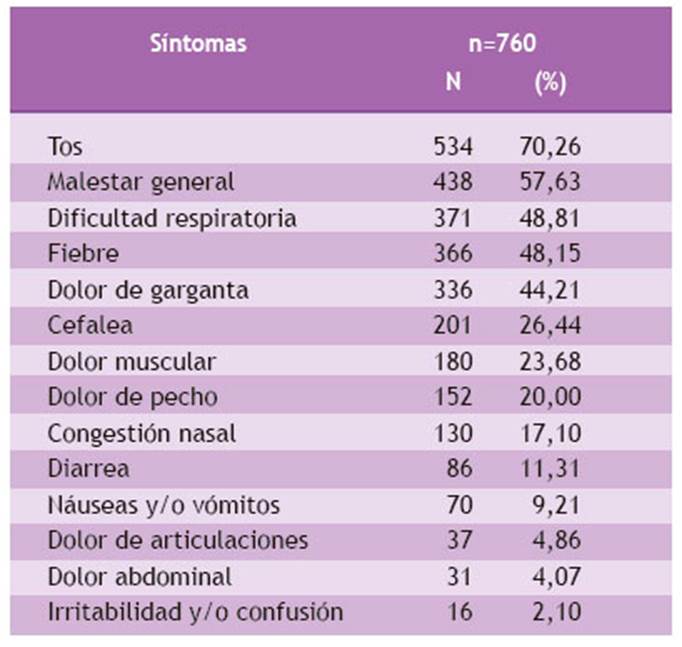 | Síntomas | n=760 N | (%) |
|---|---|---|
| Tos | 534 | 70,26 |
| Malestar general | 438 | 57,63 |
| Dificultad respiratoria | 371 | 48,81 |
| Fiebre | 366 | 48,15 |
| Dolor de garganta | 336 | 44,21 |
| Cefalea | 201 | 26,44 |
| Dolor muscular | 180 | 23,68 |
| Dolor de pecho | 152 | 20,00 |
| Congestión nasal | 130 | 17,10 |
| Diarrea | 86 | 11,31 |
| Náuseas y/o vómitos | 70 | 9,21 |
| Dolor de articulaciones | 37 | 4,86 |
| Dolor abdominal | 31 | 4,07 |
| Irritabilidad y/o confusión | 16 | 2,10 |